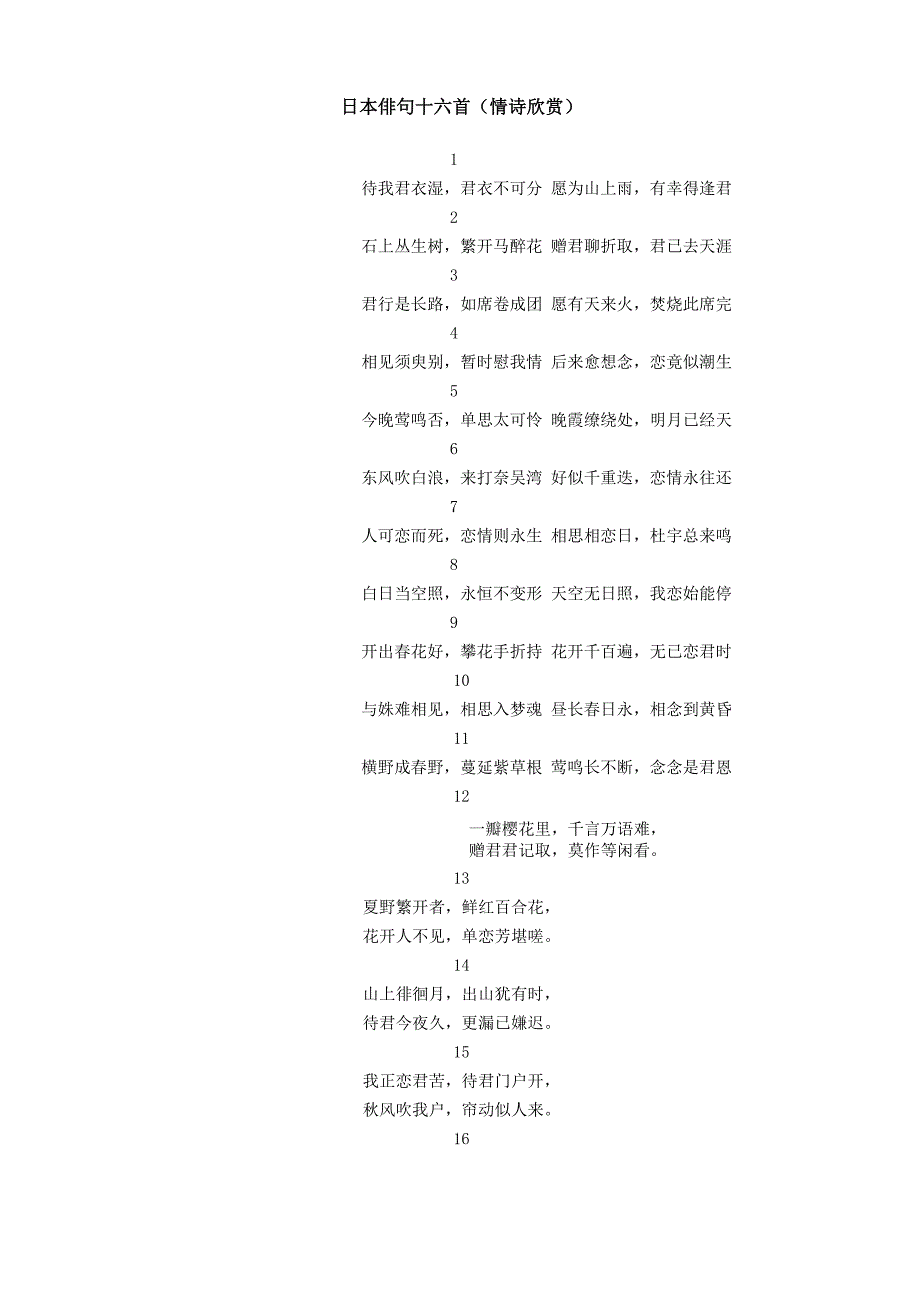 日本俳句十六首（情诗欣赏）

1

待我君衣湿，君衣不可分 愿为山上雨，有幸得逢君

2

石上丛生树，繁开马醉花 赠君聊折取，君已去天涯

3

君行是长路，如席卷成团 愿有天来火，焚烧此席完

4

相见须臾别，暂时慰我情 后来愈想念，恋竟似潮生

5

今晚莺鸣否，单思太可怜 晚霞缭绕处，明月已经天

6

东风吹白浪，来打奈吴湾 好似千重迭，恋情永往还

7

人可恋而死，恋情则永生 相思相恋日，杜宇总来鸣

8

白日当空照，永恒不变形 天空无日照，我恋始能停

9

开出春花好，攀花手折持 花开千百遍，无已恋君时

10

与妹难相见，相思入梦魂 昼长春日永，相念到黄昏

11

横野成春野，蔓延紫草根 莺鸣长不断，念念是君恩

12

一瓣樱花里，千言万语难，
赠君君记取，莫作等闲看。

13

夏野繁开者，鲜红百合花，
花开人不见，单恋芳堪嗟。

14

山上徘徊月，出山犹有时，
待君今夜久，更漏已嫌迟。

15

我正恋君苦，待君门户开，
秋风吹我户，帘动似人来。

16